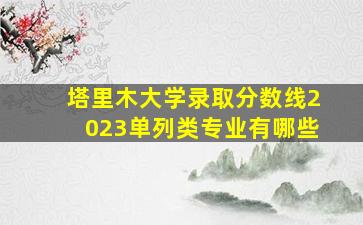 塔里木大学录取分数线2023单列类专业有哪些